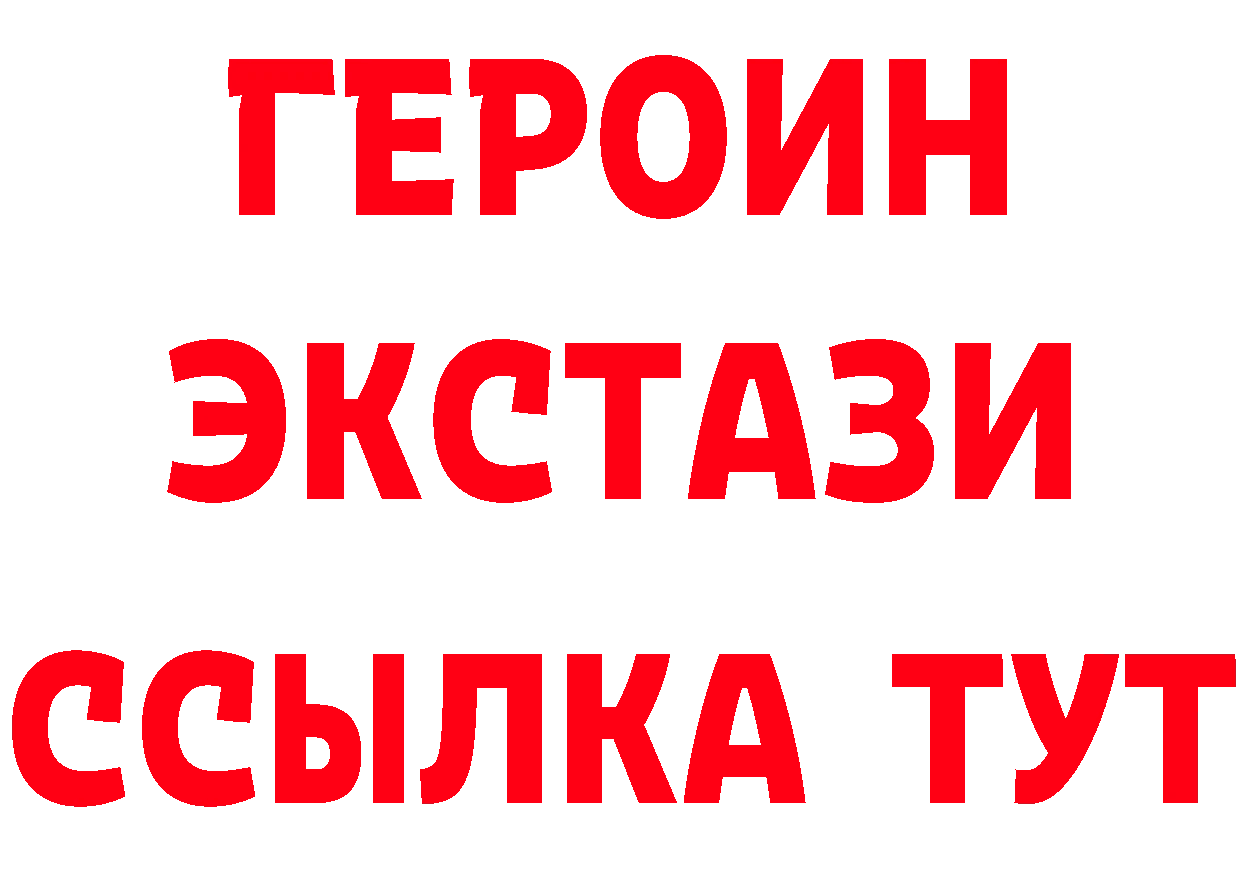 ГЕРОИН
ЭКСТАЗИ
ССЫЛКА ТУТ